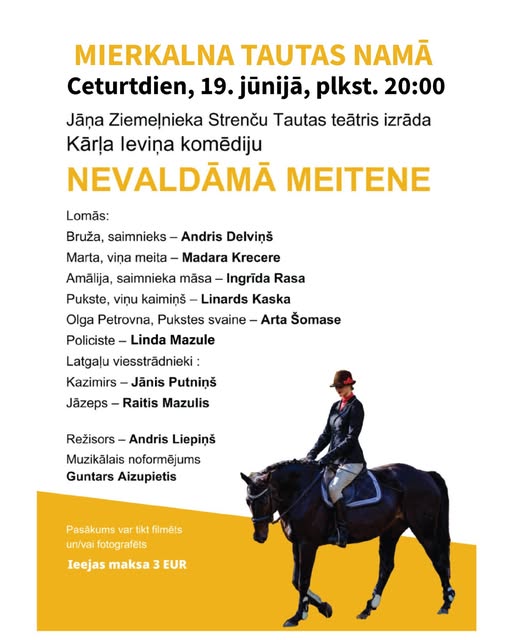 MIERKALNA TAUTAS NAMĀ
Ceturtdien, 19. jūnijā, plkst. 20:00
Jāņa Ziemeļnieka Strenču Tautas teātris izrāda
Kārļa Ieviņa komēdiju
NEVALDĀMĀ MEITENE

Lomās:
Bruža, saimnieks – Andris Delviņš
Marta, viņa meita – Madara Krecere
Amālija, saimnieka māsa – Ingrīda Rasa
Pukste, viņu kaimiņš – Linards Kaska
Olga Petrovna, Pukstes svaine – Arta Šomase
Policiste – Linda Mazule
Latgaļu viesstrādnieki :
Kazimirs – Jānis Putniņš
Jāzeps – Raitis Mazulis

Režisors – Andris Liepiņš
Muzikālais noformējums
Guntars Aizupietis

Pasākums var tikt filmēts un/vai fotografēts

Ieejas maksa 3 EUR